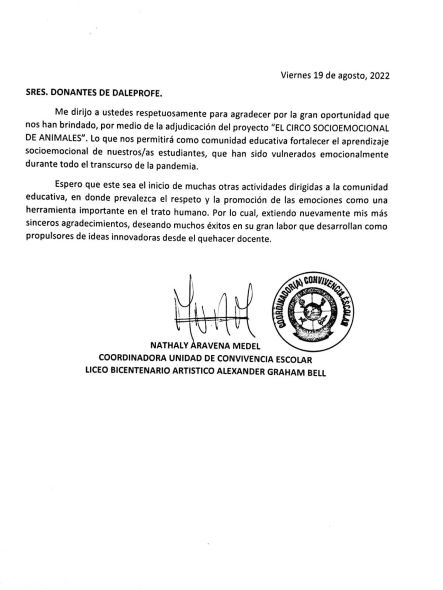 Viernes 19 de agosto, 2022

SRES. DONANTES DE DALEPROFE.

Me dirijo a ustedes respetuosamente para agradecer por la gran oportunidad que nos han brindado, por medio de la adjudicación del proyecto "EL CIRCO SOCIOEMOCIONAL DE ANIMALES". Lo que nos permitirá como comunidad educativa fortalecer el aprendizaje socioemocional de nuestros/as estudiantes, que han sido vulnerados emocionalmente durante todo el transcurso de la pandemia.

Espero que este sea el inicio de muchas otras actividades dirigidas a la comunidad educativa, en donde prevalezca el respeto y la promoción de las emociones como una herramienta importante en el trato humano. Por lo cual, extiendo nuevamente mis más sinceros agradecimientos, deseando muchos éxitos en su gran labor que desarrollan como propulsores de ideas innovadoras desde el quehacer docente.

COORDINADOR(A) CONVIVENCIA ESCOLAR

NATHALY ARAVENA MEDEL
COORDINADORA UNIDAD DE CONVIVENCIA ESCOLAR
LICEO BICENTENARIO ARTISTICO ALEXANDER GRAHAM BELL